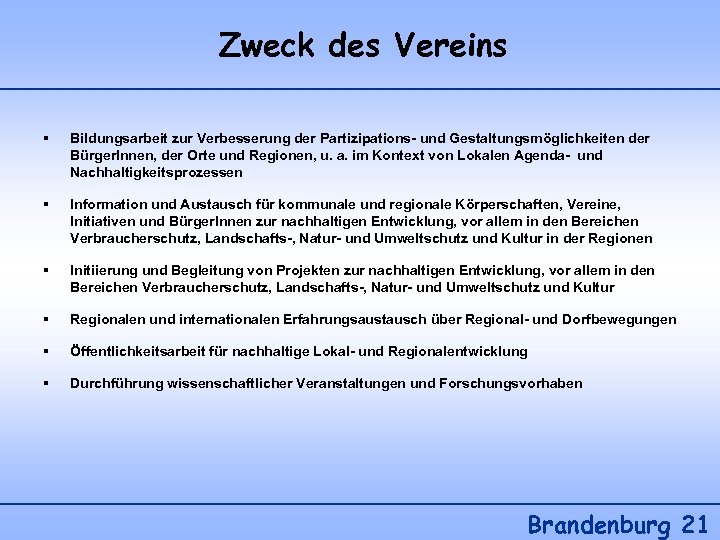 Zweck des Vereins

• Bildungsarbeit zur Verbesserung der Partizipations- und Gestaltungsmöglichkeiten der BürgerInnen, der Orte und Regionen, u. a. im Kontext von Lokalen Agenda- und Nachhaltigkeitsprozessen

• Information und Austausch für kommunale und regionale Körperschaften, Vereine, Initiativen und BürgerInnen zur nachhaltigen Entwicklung, vor allem in den Bereichen Verbraucherschutz, Landschafts-, Natur- und Umweltschutz und Kultur in der Regionen

• Initiierung und Begleitung von Projekten zur nachhaltigen Entwicklung, vor allem in den Bereichen Verbraucherschutz, Landschafts-, Natur- und Umweltschutz und Kultur

• Regionalen und internationalen Erfahrungsaustausch über Regional- und Dorfbewegungen

• Öffentlichkeitsarbeit für nachhaltige Lokal- und Regionalentwicklung

• Durchführung wissenschaftlicher Veranstaltungen und Forschungsvorhaben

Brandenburg 21